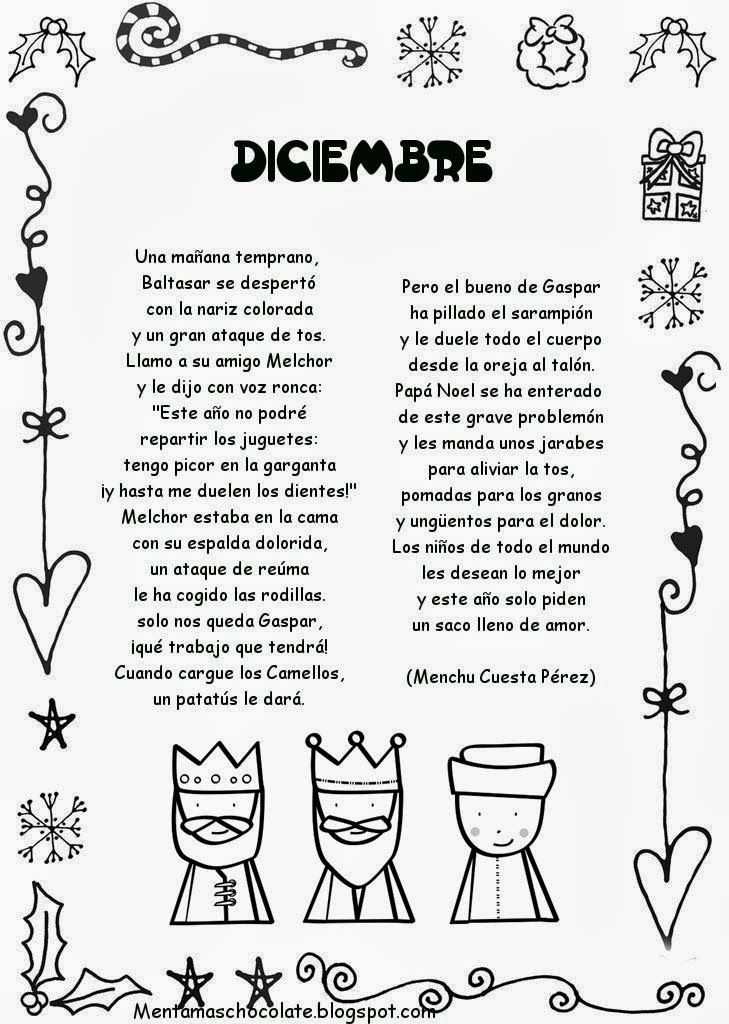 DICIEMBRE

Una mañana temprano,
Baltasar se despertó
con la nariz colorada
y un gran ataque de tos.
Llamo a su amigo Melchor
y le dijo con voz ronca:
"Este año no podré
repartir los juguetes:
tengo picor en la garganta
¡y hasta me duelen los dientes!"
Melchor estaba en la cama
con su espalda dolorida,
un ataque de reúma
le ha cogido las rodillas.
solo nos queda Gaspar,
¡qué trabajo que tendrá!
Cuando cargue los Camellos,
un patatús le dará.

Pero el bueno de Gaspar
ha pillado el sarampión
y le duele todo el cuerpo
desde la oreja al talón.
Papá Noel se ha enterado
de este grave problemón
y les manda unos jarabes
para aliviar la tos,
pomadas para los granos
y ungüentos para el dolor.
Los niños de todo el mundo
les desean lo mejor
y este año solo piden
un saco lleno de amor.

(Menchu Cuesta Pérez)

Mentamaschocolate.blogspot.com